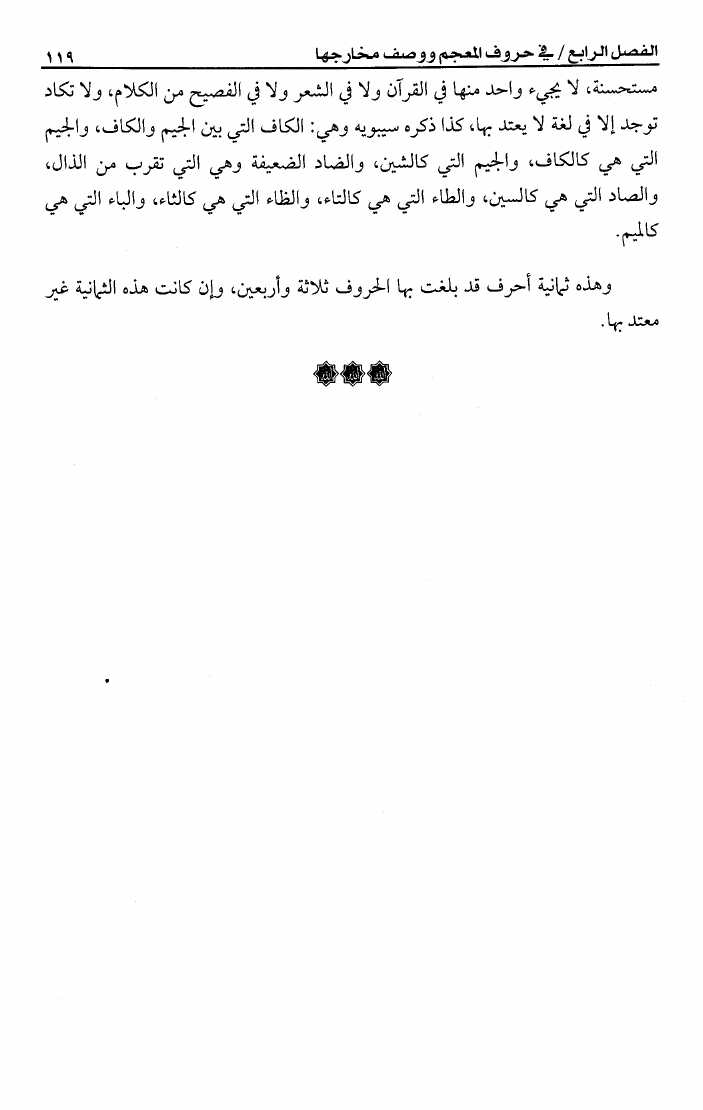 الفصل الرابع / في حروف المعجم ووصف مخارجها ١١٩

مستحسنة، لا يجيء واحد منها في القرآن ولا في الشعر ولا في الفصيح من الكلام، ولا تكاد توجد إلا في لغة لا يعتد بها، كذا ذكره سيبويه وهي: الكاف التي بين الجيم والكاف، والجيم التي هي كالكاف، والجيم التي كالشين، والضاد الضعيفة وهي التي تقرب من الذال، والصاد التي هي كالسين، والطاء التي هي كالتاء، والظاء التي هي كالثاء، والباء التي هي كالميم.

وهذه ثمانية أحرف قد بلغت بها الحروف ثلاثة وأربعين، وإن كانت هذه الثمانية غير معتد بها.